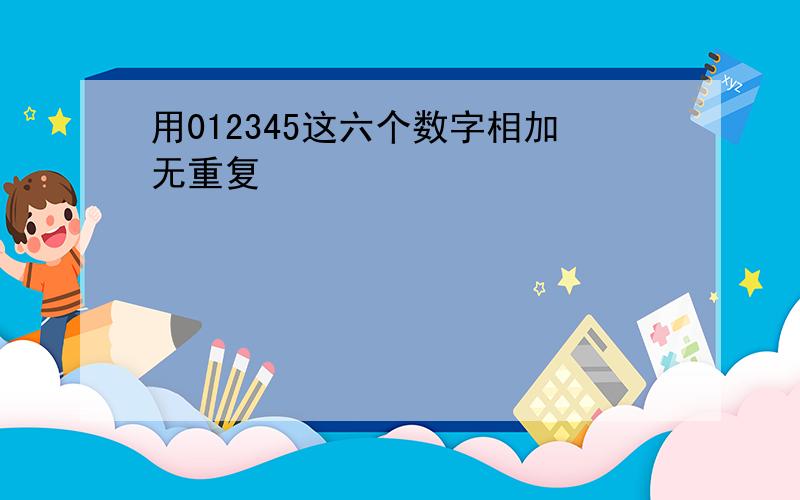 用012345这六个数字相加无重复

xyz